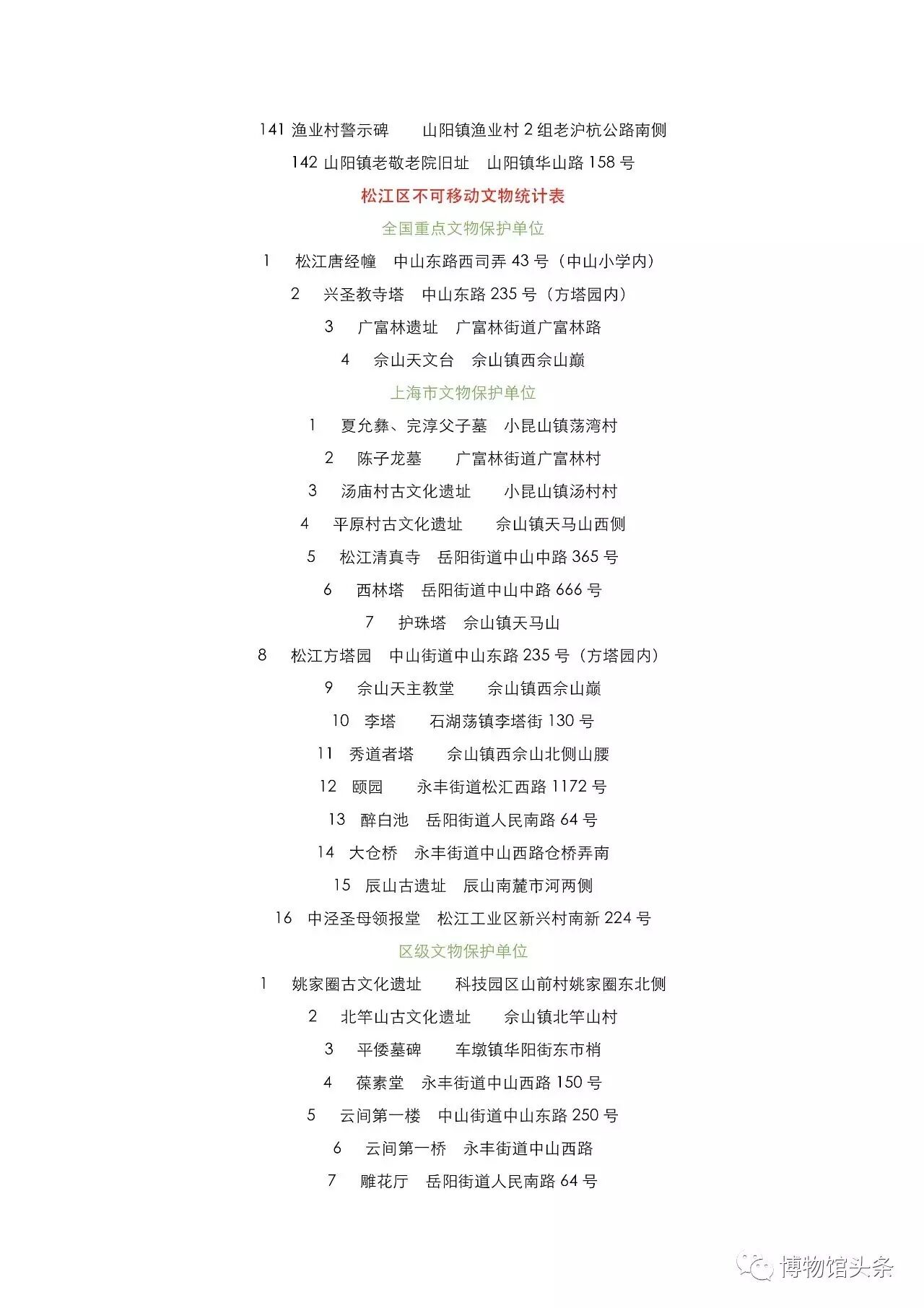 141 渔业村警示碑　山阳镇渔业村 2 组老沪杭公路南侧

142 山阳镇老敬老院旧址　山阳镇华山路 158 号

松江区不可移动文物统计表

全国重点文物保护单位

1　松江唐经幢　中山东路西司弄 43 号（中山小学内）

2　兴圣教寺塔　中山东路 235 号（方塔园内）

3　广富林遗址　广富林街道广富林路

4　佘山天文台　佘山镇西佘山巅

上海市文物保护单位

1　夏允彝、完淳父子墓　小昆山镇荡湾村

2　陈子龙墓　广富林街道广富林村

3　汤庙村古文化遗址　小昆山镇汤村村

4　平原村古文化遗址　佘山镇天马山西侧

5　松江清真寺　岳阳街道中山中路 365 号

6　西林塔　岳阳街道中山中路 666 号

7　护珠塔　佘山镇天马山

8　松江方塔园　中山街道中山东路 235 号（方塔园内）

9　佘山天主教堂　佘山镇西佘山巅

10　李塔　石湖荡镇李塔街 130 号

11　秀道者塔　佘山镇西佘山北侧山腰

12　颐园　永丰街道松汇西路 1172 号

13　醉白池　岳阳街道人民南路 64 号

14　大仓桥　永丰街道中山西路仓桥弄南

15　辰山古遗址　辰山南麓市河两侧

16　中泾圣母领报堂　松江工业区新兴村南新 224 号

区级文物保护单位

1　姚家圈古文化遗址　科技园区山前村姚家圈东北侧

2　北竿山古文化遗址　佘山镇北竿山村

3　平倭墓碑　车墩镇华阳街东市梢

4　葆素堂　永丰街道中山西路 150 号

5　云间第一楼　中山街道中山东路 250 号

6　云间第一桥　永丰街道中山西路

7　雕花厅　岳阳街道人民南路 64 号

博物馆头条